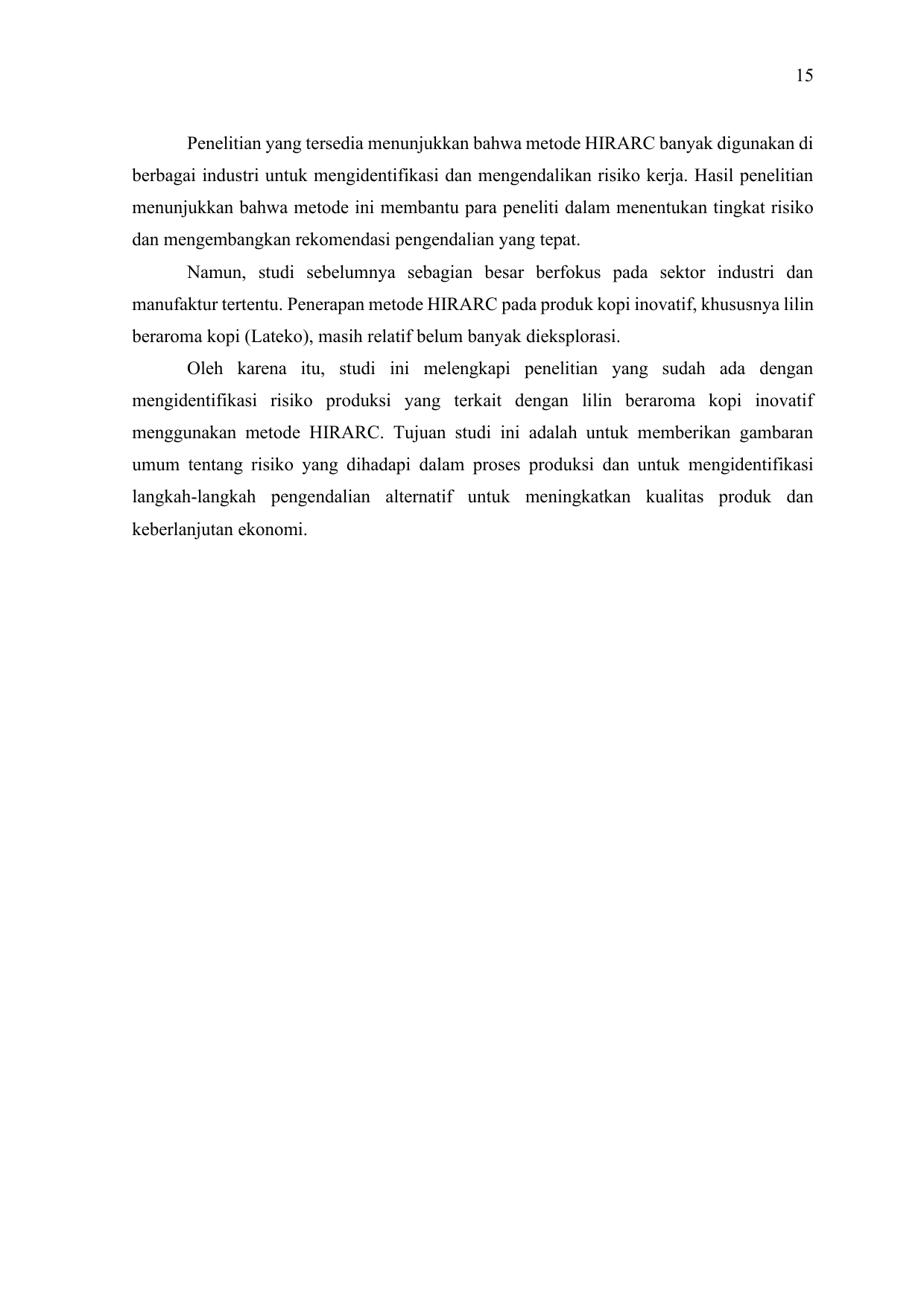 15

Penelitian yang tersedia menunjukkan bahwa metode HIRARC banyak digunakan di berbagai industri untuk mengidentifikasi dan mengendalikan risiko kerja. Hasil penelitian menunjukkan bahwa metode ini membantu para peneliti dalam menentukan tingkat risiko dan mengembangkan rekomendasi pengendalian yang tepat.

Namun, studi sebelumnya sebagian besar berfokus pada sektor industri dan manufaktur tertentu. Penerapan metode HIRARC pada produk kopi inovatif, khususnya lilin beraroma kopi (Lateko), masih relatif belum banyak dieksplorasi.

Oleh karena itu, studi ini melengkapi penelitian yang sudah ada dengan mengidentifikasi risiko produksi yang terkait dengan lilin beraroma kopi inovatif menggunakan metode HIRARC. Tujuan studi ini adalah untuk memberikan gambaran umum tentang risiko yang dihadapi dalam proses produksi dan untuk mengidentifikasi langkah-langkah pengendalian alternatif untuk meningkatkan kualitas produk dan keberlanjutan ekonomi.